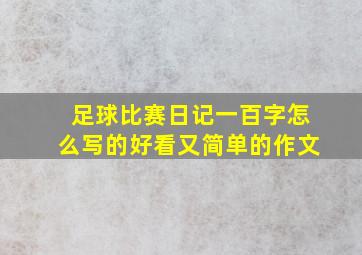 足球比赛日记一百字怎么写的好看又简单的作文